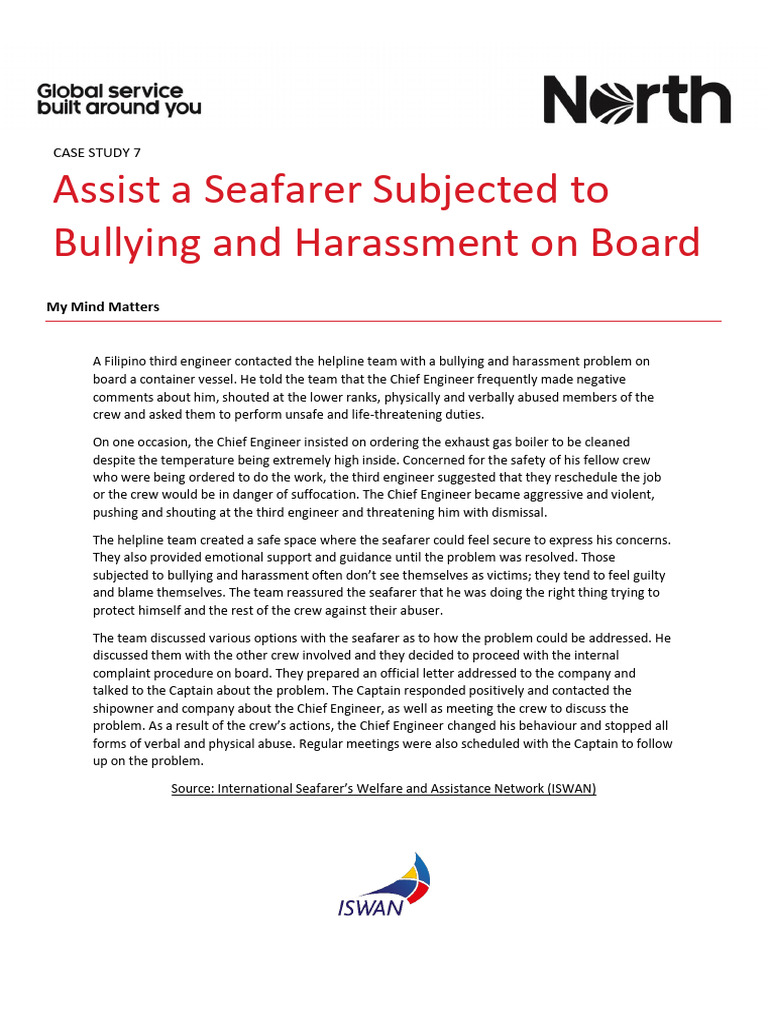 Global service built around you

North

CASE STUDY 7

Assist a Seafarer Subjected to Bullying and Harassment on Board

My Mind Matters

A Filipino third engineer contacted the helpline team with a bullying and harassment problem on board a container vessel. He told the team that the Chief Engineer frequently made negative comments about him, shouted at the lower ranks, physically and verbally abused members of the crew and asked them to perform unsafe and life-threatening duties.

On one occasion, the Chief Engineer insisted on ordering the exhaust gas boiler to be cleaned despite the temperature being extremely high inside. Concerned for the safety of his fellow crew who were being ordered to do the work, the third engineer suggested that they reschedule the job or the crew would be in danger of suffocation. The Chief Engineer became aggressive and violent, pushing and shouting at the third engineer and threatening him with dismissal.

The helpline team created a safe space where the seafarer could feel secure to express his concerns. They also provided emotional support and guidance until the problem was resolved. Those subjected to bullying and harassment often don't see themselves as victims; they tend to feel guilty and blame themselves. The team reassured the seafarer that he was doing the right thing trying to protect himself and the rest of the crew against their abuser.

The team discussed various options with the seafarer as to how the problem could be addressed. He discussed them with the other crew involved and they decided to proceed with the internal complaint procedure on board. They prepared an official letter addressed to the company and talked to the Captain about the problem. The Captain responded positively and contacted the shipowner and company about the Chief Engineer, as well as meeting the crew to discuss the problem. As a result of the crew's actions, the Chief Engineer changed his behaviour and stopped all forms of verbal and physical abuse. Regular meetings were also scheduled with the Captain to follow up on the problem.

Source: International Seafarer's Welfare and Assistance Network (ISWAN)

ISWAN